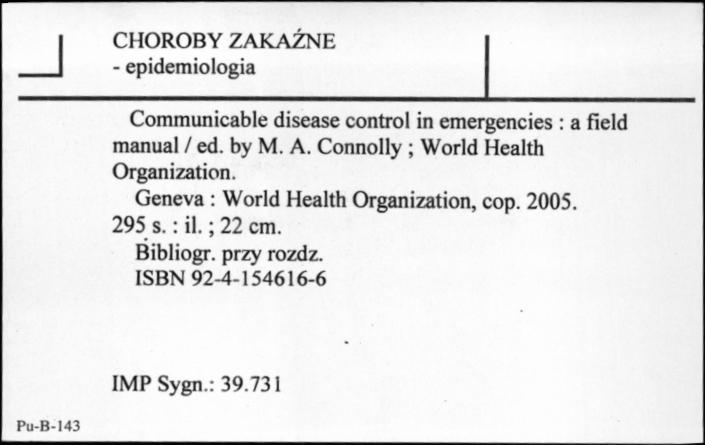 CHOROBY ZAKAŹNE
- epidemiologia

Communicable disease control in emergencies : a field manual / ed. by M. A. Connolly ; World Health Organization.
Geneva : World Health Organization, cop. 2005. 295 s. : il. ; 22 cm.
Bibliogr. przy rozdz.
ISBN 92-4-154616-6

IMP Sygn.: 39.731

Pu-B-143